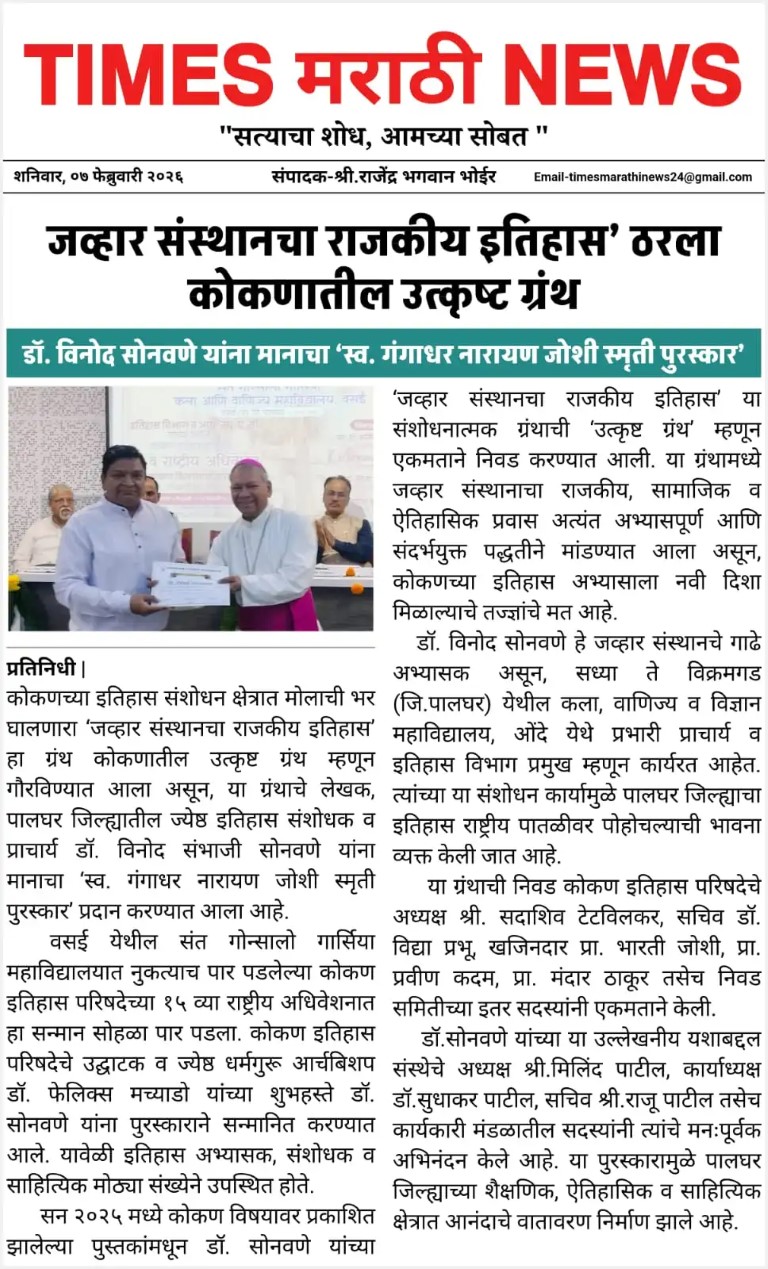 TIMES मराठी NEWS
"सत्याचा शोध, आमच्या सोबत "

शनिवार, ०७ फेब्रुवारी २०२६ संपादक-श्री.राजेंद्र भगवान भोईर Email-timesmarathinews24@gmail.com

जव्हार संस्थानचा राजकीय इतिहास' ठरला कोकणातील उत्कृष्ट ग्रंथ

डॉ. विनोद सोनवणे यांना मानाचा 'स्व. गंगाधर नारायण जोशी स्मृती पुरस्कार'

प्रतिनिधी |
कोकणच्या इतिहास संशोधन क्षेत्रात मोलाची भर घालणारा 'जव्हार संस्थानचा राजकीय इतिहास' हा ग्रंथ कोकणातील उत्कृष्ट ग्रंथ म्हणून गौरविण्यात आला असून, या ग्रंथाचे लेखक, पालघर जिल्ह्यातील ज्येष्ठ इतिहास संशोधक व प्राचार्य डॉ. विनोद संभाजी सोनवणे यांना मानाचा 'स्व. गंगाधर नारायण जोशी स्मृती पुरस्कार' प्रदान करण्यात आला आहे.

वसई येथील संत गोन्सालो गार्सिया महाविद्यालयात नुकत्याच पार पडलेल्या कोकण इतिहास परिषदेच्या १५ व्या राष्ट्रीय अधिवेशनात हा सन्मान सोहळा पार पडला. कोकण इतिहास परिषदेचे उद्घाटक व ज्येष्ठ धर्मगुरू आर्चबिशप डॉ. फेलिक्स मच्याडो यांच्या शुभहस्ते डॉ. सोनवणे यांना पुरस्काराने सन्मानित करण्यात आले. यावेळी इतिहास अभ्यासक, संशोधक व साहित्यिक मोठ्या संख्येने उपस्थित होते.

सन २०२५ मध्ये कोकण विषयावर प्रकाशित झालेल्या पुस्तकांमधून डॉ. सोनवणे यांच्या 'जव्हार संस्थानचा राजकीय इतिहास' या संशोधनात्मक ग्रंथाची 'उत्कृष्ट ग्रंथ' म्हणून एकमताने निवड करण्यात आली. या ग्रंथामध्ये जव्हार संस्थानाचा राजकीय, सामाजिक व ऐतिहासिक प्रवास अत्यंत अभ्यासपूर्ण आणि संदर्भयुक्त पद्धतीने मांडण्यात आला असून, कोकणच्या इतिहास अभ्यासाला नवी दिशा मिळाल्याचे तज्ज्ञांचे मत आहे.

डॉ. विनोद सोनवणे हे जव्हार संस्थानचे गाढे अभ्यासक असून, सध्या ते विक्रमगड (जि.पालघर) येथील कला, वाणिज्य व विज्ञान महाविद्यालय, ओंदे येथे प्रभारी प्राचार्य व इतिहास विभाग प्रमुख म्हणून कार्यरत आहेत. त्यांच्या या संशोधन कार्यामुळे पालघर जिल्ह्याचा इतिहास राष्ट्रीय पातळीवर पोहोचल्याची भावना व्यक्त केली जात आहे.

या ग्रंथाची निवड कोकण इतिहास परिषदेचे अध्यक्ष श्री. सदाशिव टेटविलकर, सचिव डॉ. विद्या प्रभू, खजिनदार प्रा. भारती जोशी, प्रा. प्रवीण कदम, प्रा. मंदार ठाकूर तसेच निवड समितीच्या इतर सदस्यांनी एकमताने केली.

डॉ.सोनवणे यांच्या या उल्लेखनीय यशाबद्दल संस्थेचे अध्यक्ष श्री.मिलिंद पाटील, कार्याध्यक्ष डॉ.सुधाकर पाटील, सचिव श्री.राजू पाटील तसेच कार्यकारी मंडळातील सदस्यांनी त्यांचे मनःपूर्वक अभिनंदन केले आहे. या पुरस्कारामुळे पालघर जिल्ह्याच्या शैक्षणिक, ऐतिहासिक व साहित्यिक क्षेत्रात आनंदाचे वातावरण निर्माण झाले आहे.